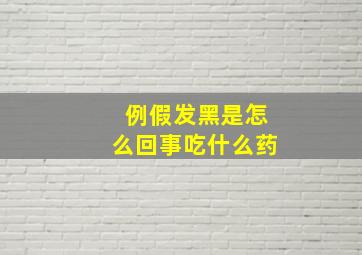 例假发黑是怎么回事吃什么药